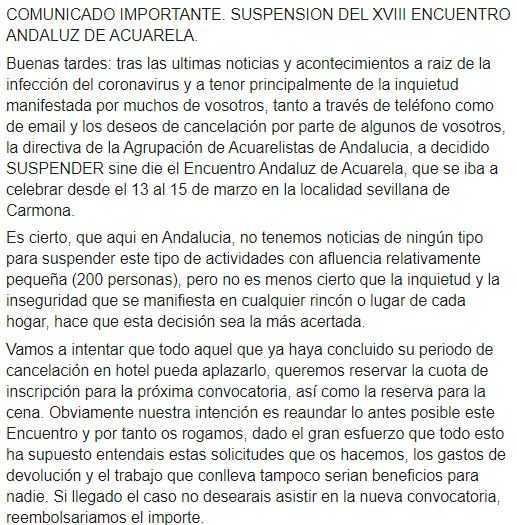 COMUNICADO IMPORTANTE. SUSPENSION DEL XVIII ENCUENTRO ANDALUZ DE ACUARELA.

Buenas tardes: tras las ultimas noticias y acontecimientos a raiz de la infección del coronavirus y a tenor principalmente de la inquietud manifestada por muchos de vosotros, tanto a través de teléfono como de email y los deseos de cancelación por parte de algunos de vosotros, la directiva de la Agrupación de Acuarelistas de Andalucia, a decidido SUSPENDER sine die el Encuentro Andaluz de Acuarela, que se iba a celebrar desde el 13 al 15 de marzo en la localidad sevillana de Carmona.

Es cierto, que aqui en Andalucia, no tenemos noticias de ningún tipo para suspender este tipo de actividades con afluencia relativamente pequeña (200 personas), pero no es menos cierto que la inquietud y la inseguridad que se manifiesta en cualquier rincón o lugar de cada hogar, hace que esta decisión sea la más acertada.

Vamos a intentar que todo aquel que ya haya concluido su periodo de cancelación en hotel pueda aplazarlo, queremos reservar la cuota de inscripción para la próxima convocatoria, así como la reserva para la cena. Obviamente nuestra intención es reaundar lo antes posible este Encuentro y por tanto os rogamos, dado el gran esfuerzo que todo esto ha supuesto entendais estas solicitudes que os hacemos, los gastos de devolución y el trabajo que conlleva tampoco serian beneficios para nadie. Si llegado el caso no desearais asistir en la nueva convocatoria, reembolsariamos el importe.